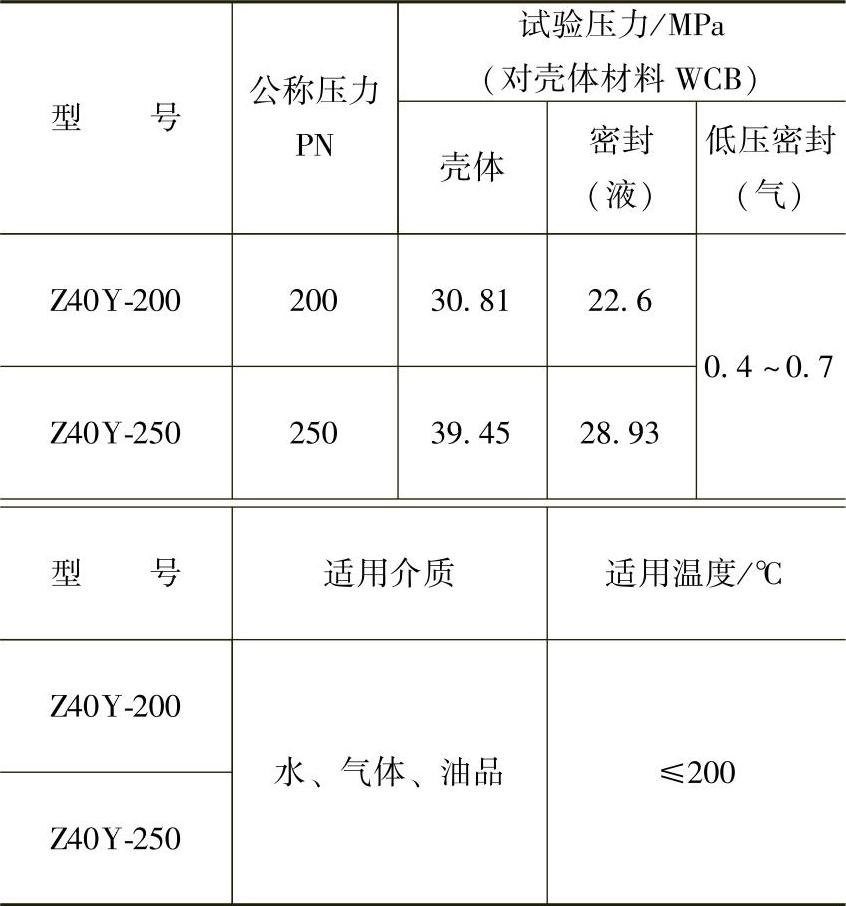 | 型　　号 | 公称压力PN | 试验压力/MPa（对壳体材料WCB） | | |
|---|---|---|---|---|
| | | 壳体 | 密封（液） | 低压密封（气） |
| Z40Y-200 | 200 | 30.81 | 22.6 | 0.4～0.7 |
| Z40Y-250 | 250 | 39.45 | 28.93 | |

| 型　　号 | 适用介质 | 适用温度/℃ |
|---|---|---|
| Z40Y-200 | 水、气体、油品 | ≤200 |
| Z40Y-250 | | |